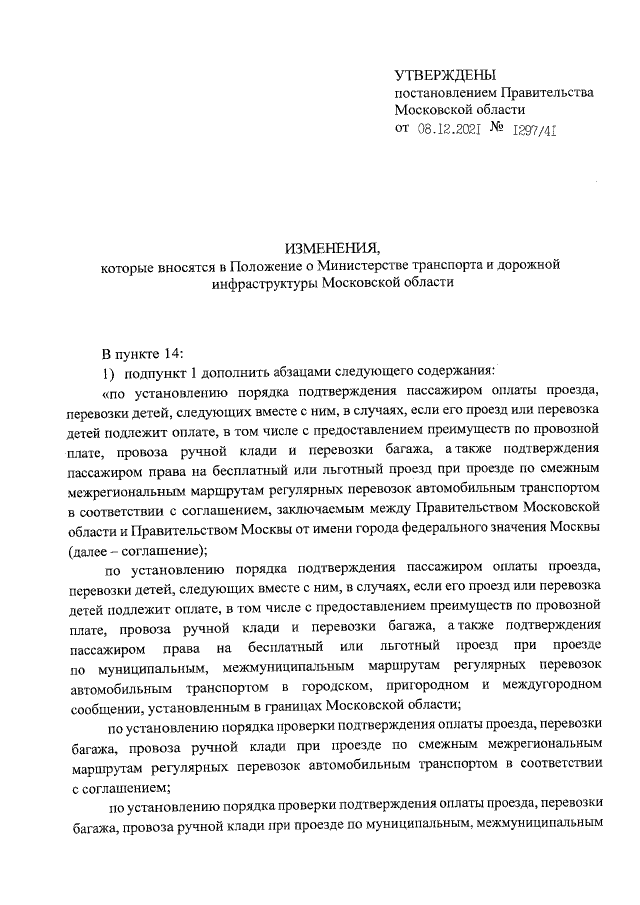 УТВЕРЖДЕНЫ
постановлением Правительства
Московской области
от 08.12.2021 № 1297/41

ИЗМЕНЕНИЯ,
которые вносятся в Положение о Министерстве транспорта и дорожной инфраструктуры Московской области

В пункте 14:

1) подпункт 1 дополнить абзацами следующего содержания:

«по установлению порядка подтверждения пассажиром оплаты проезда, перевозки детей, следующих вместе с ним, в случаях, если его проезд или перевозка детей подлежит оплате, в том числе с предоставлением преимуществ по провозной плате, провоза ручной клади и перевозки багажа, а также подтверждения пассажиром права на бесплатный или льготный проезд при проезде по смежным межрегиональным маршрутам регулярных перевозок автомобильным транспортом в соответствии с соглашением, заключаемым между Правительством Московской области и Правительством Москвы от имени города федерального значения Москвы (далее – соглашение);

по установлению порядка подтверждения пассажиром оплаты проезда, перевозки детей, следующих вместе с ним, в случаях, если его проезд или перевозка детей подлежит оплате, в том числе с предоставлением преимуществ по провозной плате, провоза ручной клади и перевозки багажа, а также подтверждения пассажиром права на бесплатный или льготный проезд при проезде по муниципальным, межмуниципальным маршрутам регулярных перевозок автомобильным транспортом в городском, пригородном и междугородном сообщении, установленным в границах Московской области;

по установлению порядка проверки подтверждения оплаты проезда, перевозки багажа, провоза ручной клади при проезде по смежным межрегиональным маршрутам регулярных перевозок автомобильным транспортом в соответствии с соглашением;

по установлению порядка проверки подтверждения оплаты проезда, перевозки багажа, провоза ручной клади при проезде по муниципальным, межмуниципальным